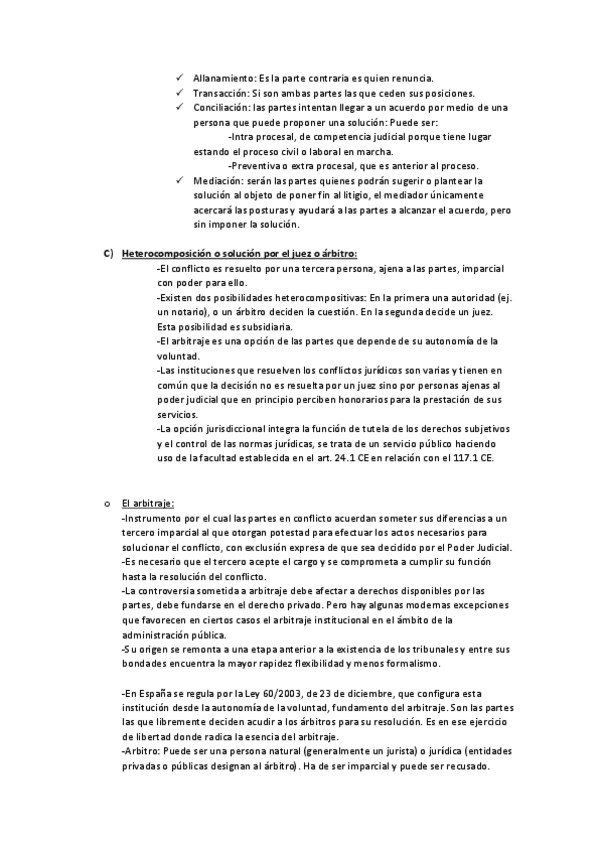 ✓ Allanamiento: Es la parte contraria es quien renuncia.
✓ Transacción: Si son ambas partes las que ceden sus posiciones.
✓ Conciliación: las partes intentan llegar a un acuerdo por medio de una persona que puede proponer una solución: Puede ser:
-Intra procesal, de competencia judicial porque tiene lugar estando el proceso civil o laboral en marcha.
-Preventiva o extra procesal, que es anterior al proceso.
✓ Mediación: serán las partes quienes podrán sugerir o plantear la solución al objeto de poner fin al litigio, el mediador únicamente acercará las posturas y ayudará a las partes a alcanzar el acuerdo, pero sin imponer la solución.

C) Heterocomposición o solución por el juez o árbitro:
-El conflicto es resuelto por una tercera persona, ajena a las partes, imparcial con poder para ello.
-Existen dos posibilidades heterocompositivas: En la primera una autoridad (ej. un notario), o un árbitro deciden la cuestión. En la segunda decide un juez. Esta posibilidad es subsidiaria.
-El arbitraje es una opción de las partes que depende de su autonomía de la voluntad.
-Las instituciones que resuelven los conflictos jurídicos son varias y tienen en común que la decisión no es resuelta por un juez sino por personas ajenas al poder judicial que en principio perciben honorarios para la prestación de sus servicios.
-La opción jurisdiccional integra la función de tutela de los derechos subjetivos y el control de las normas jurídicas, se trata de un servicio público haciendo uso de la facultad establecida en el art. 24.1 CE en relación con el 117.1 CE.

o El arbitraje:
-Instrumento por el cual las partes en conflicto acuerdan someter sus diferencias a un tercero imparcial al que otorgan potestad para efectuar los actos necesarios para solucionar el conflicto, con exclusión expresa de que sea decidido por el Poder Judicial.
-Es necesario que el tercero acepte el cargo y se comprometa a cumplir su función hasta la resolución del conflicto.
-La controversia sometida a arbitraje debe afectar a derechos disponibles por las partes, debe fundarse en el derecho privado. Pero hay algunas modernas excepciones que favorecen en ciertos casos el arbitraje institucional en el ámbito de la administración pública.
-Su origen se remonta a una etapa anterior a la existencia de los tribunales y entre sus bondades encuentra la mayor rapidez flexibilidad y menos formalismo.

-En España se regula por la Ley 60/2003, de 23 de diciembre, que configura esta institución desde la autonomía de la voluntad, fundamento del arbitraje. Son las partes las que libremente deciden acudir a los árbitros para su resolución. Es en ese ejercicio de libertad donde radica la esencia del arbitraje.
-Arbitro: Puede ser una persona natural (generalmente un jurista) o jurídica (entidades privadas o públicas designan al árbitro). Ha de ser imparcial y puede ser recusado.